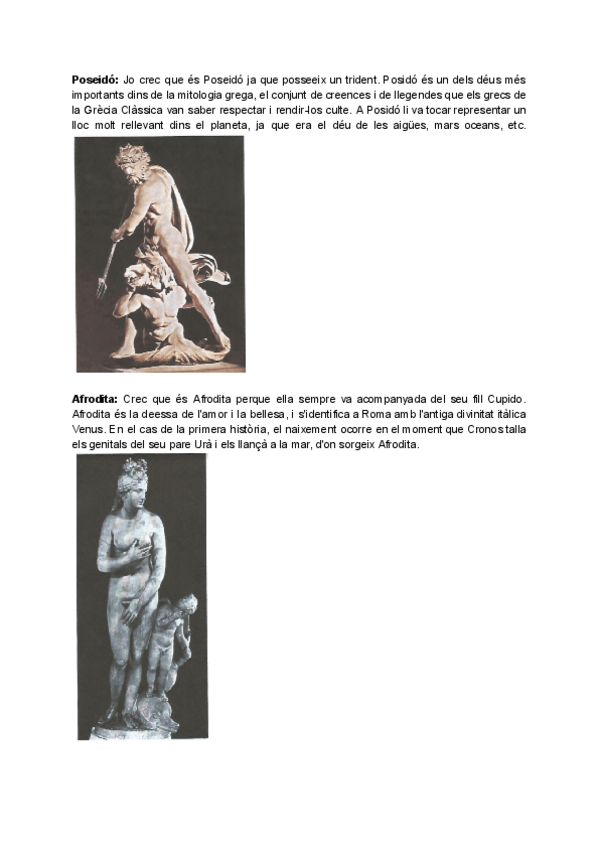 **Poseidó:** Jo crec que és Poseidó ja que posseeix un trident. Posidó és un dels déus més importants dins de la mitologia grega, el conjunt de creences i de llegendes que els grecs de la Grècia Clàssica van saber respectar i rendir-los culte. A Posidó li va tocar representar un lloc molt rellevant dins el planeta, ja que era el déu de les aigües, mars oceans, etc.

**Afrodita:** Crec que és Afrodita perque ella sempre va acompanyada del seu fill Cupido. Afrodita és la deessa de l'amor i la bellesa, i s'identifica a Roma amb l'antiga divinitat itàlica Venus. En el cas de la primera història, el naixement ocorre en el moment que Cronos talla els genitals del seu pare Urà i els llançà a la mar, d'on sorgeix Afrodita.